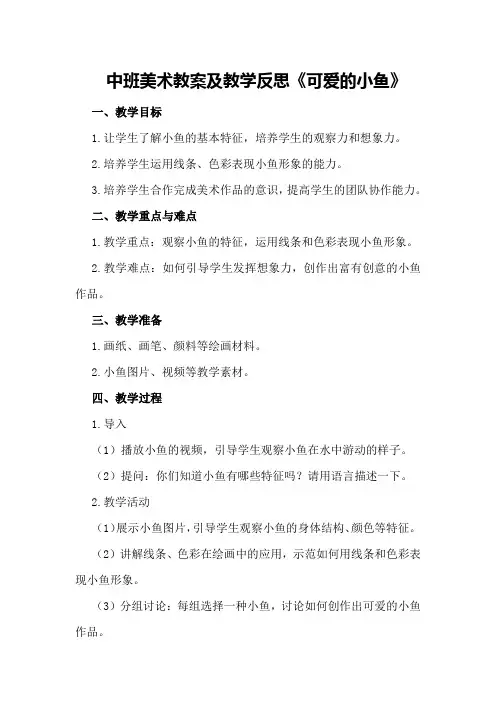 中班美术教案及教学反思《可爱的小鱼》

一、教学目标

1.让学生了解小鱼的基本特征，培养学生的观察力和想象力。

2.培养学生运用线条、色彩表现小鱼形象的能力。

3.培养学生合作完成美术作品的意识，提高学生的团队协作能力。

二、教学重点与难点

1.教学重点：观察小鱼的特征，运用线条和色彩表现小鱼形象。

2.教学难点：如何引导学生发挥想象力，创作出富有创意的小鱼作品。

三、教学准备

1.画纸、画笔、颜料等绘画材料。

2.小鱼图片、视频等教学素材。

四、教学过程

1.导入

（1）播放小鱼的视频，引导学生观察小鱼在水中游动的样子。

（2）提问：你们知道小鱼有哪些特征吗？请用语言描述一下。

2.教学活动

（1）展示小鱼图片，引导学生观察小鱼的身体结构、颜色等特征。

（2）讲解线条、色彩在绘画中的应用，示范如何用线条和色彩表现小鱼形象。

（3）分组讨论：每组选择一种小鱼，讨论如何创作出可爱的小鱼作品。